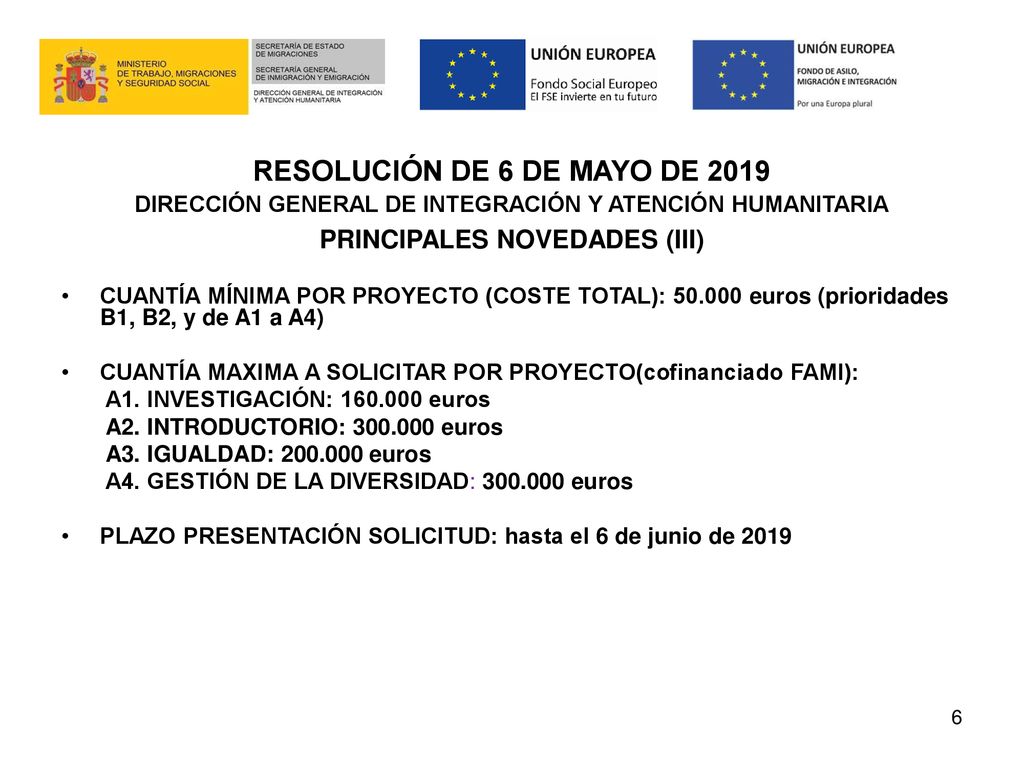 MINISTERIO DE TRABAJO, MIGRACIONES Y SEGURIDAD SOCIAL

SECRETARÍA DE ESTADO DE MIGRACIONES
SECRETARÍA GENERAL DE INMIGRACIÓN Y EMIGRACIÓN
DIRECCIÓN GENERAL DE INTEGRACIÓN Y ATENCIÓN HUMANITARIA

UNIÓN EUROPEA
Fondo Social Europeo
El FSE invierte en tu futuro

UNIÓN EUROPEA
FONDO DE ASILO, MIGRACIÓN E INTEGRACIÓN
Por una Europa plural

RESOLUCIÓN DE 6 DE MAYO DE 2019
DIRECCIÓN GENERAL DE INTEGRACIÓN Y ATENCIÓN HUMANITARIA
PRINCIPALES NOVEDADES (III)

• CUANTÍA MÍNIMA POR PROYECTO (COSTE TOTAL): 50.000 euros (prioridades B1, B2, y de A1 a A4)

• CUANTÍA MAXIMA A SOLICITAR POR PROYECTO(cofinanciado FAMI):
A1. INVESTIGACIÓN: 160.000 euros
A2. INTRODUCTORIO: 300.000 euros
A3. IGUALDAD: 200.000 euros
A4. GESTIÓN DE LA DIVERSIDAD: 300.000 euros

• PLAZO PRESENTACIÓN SOLICITUD: hasta el 6 de junio de 2019

6